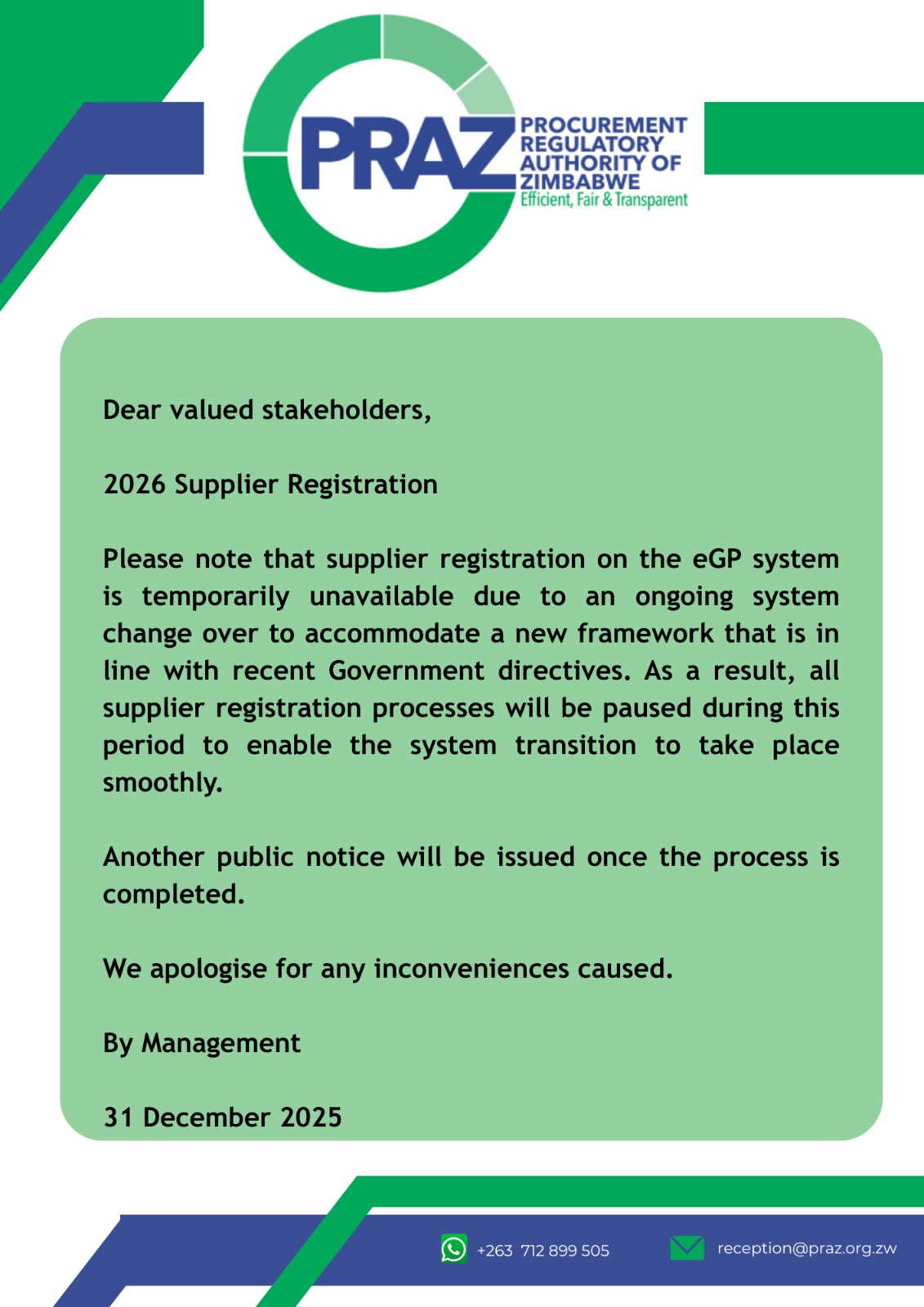 PRAZ PROCUREMENT REGULATORY AUTHORITY OF ZIMBABWE
Efficient, Fair & Transparent

Dear valued stakeholders,

2026 Supplier Registration

Please note that supplier registration on the eGP system is temporarily unavailable due to an ongoing system change over to accommodate a new framework that is in line with recent Government directives. As a result, all supplier registration processes will be paused during this period to enable the system transition to take place smoothly.

Another public notice will be issued once the process is completed.

We apologise for any inconveniences caused.

By Management

31 December 2025

+263 712 899 505
reception@praz.org.zw